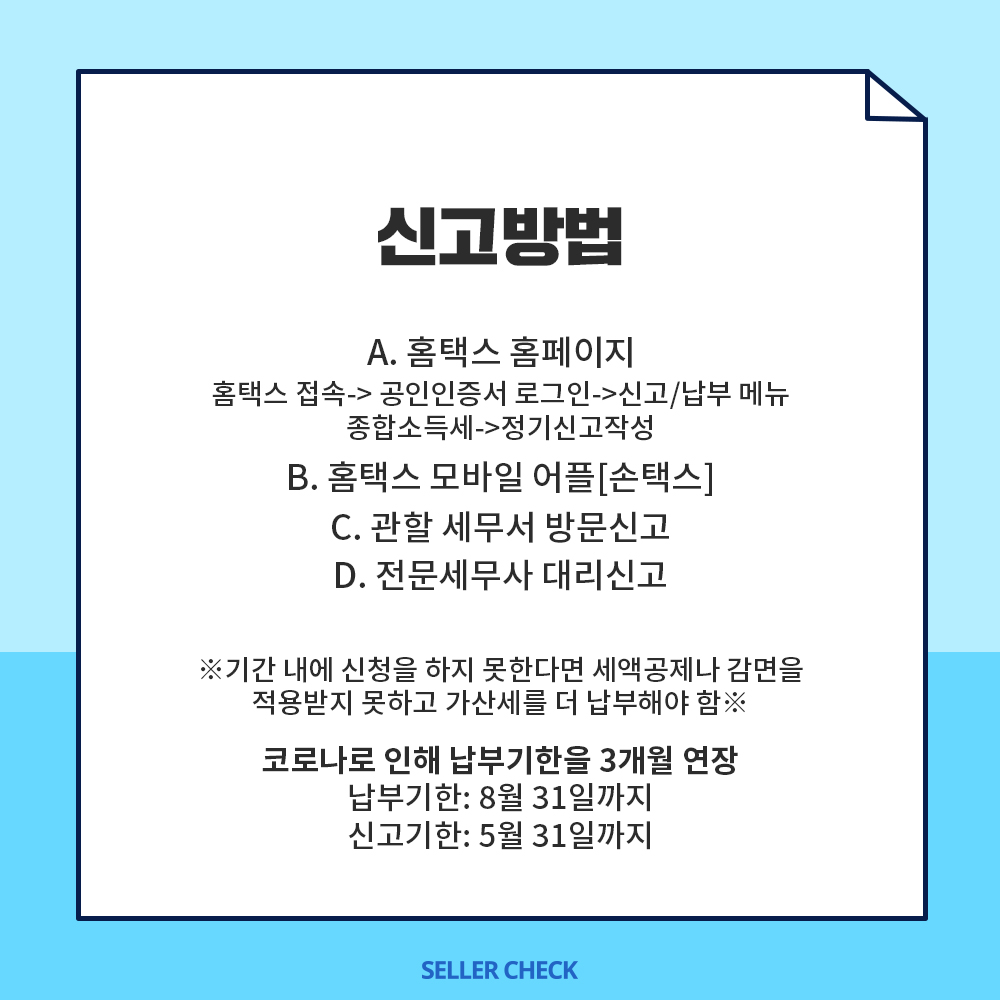 신고방법

A. 홈택스 홈페이지
홈택스 접속-> 공인인증서 로그인->신고/납부 메뉴
종합소득세->정기신고작성
B. 홈택스 모바일 어플[손택스]
C. 관할 세무서 방문신고
D. 전문세무사 대리신고

※기간 내에 신청을 하지 못한다면 세액공제나 감면을 적용받지 못하고 가산세를 더 납부해야 함※

코로나로 인해 납부기한을 3개월 연장
납부기한: 8월 31일까지
신고기한: 5월 31일까지

SELLER CHECK